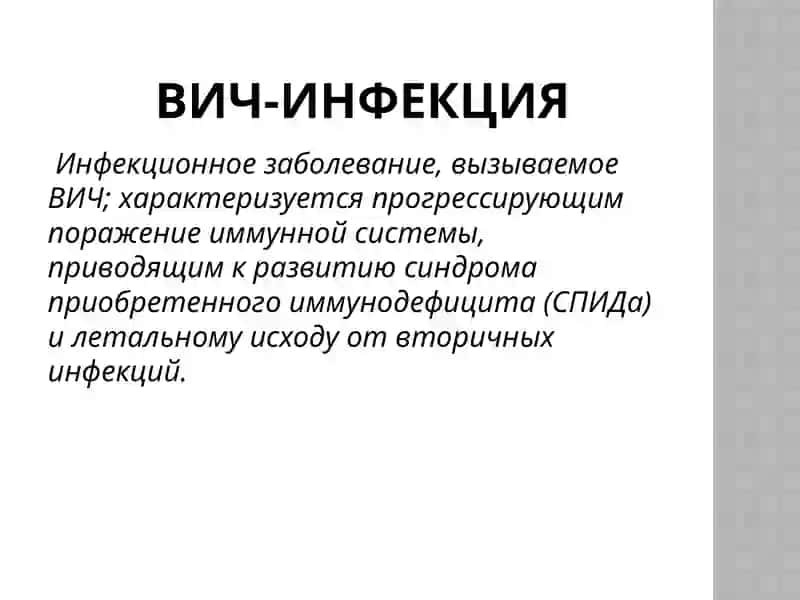 ВИЧ-ИНФЕКЦИЯ

Инфекционное заболевание, вызываемое ВИЧ; характеризуется прогрессирующим поражение иммунной системы, приводящим к развитию синдрома приобретенного иммунодефицита (СПИДа) и летальному исходу от вторичных инфекций.